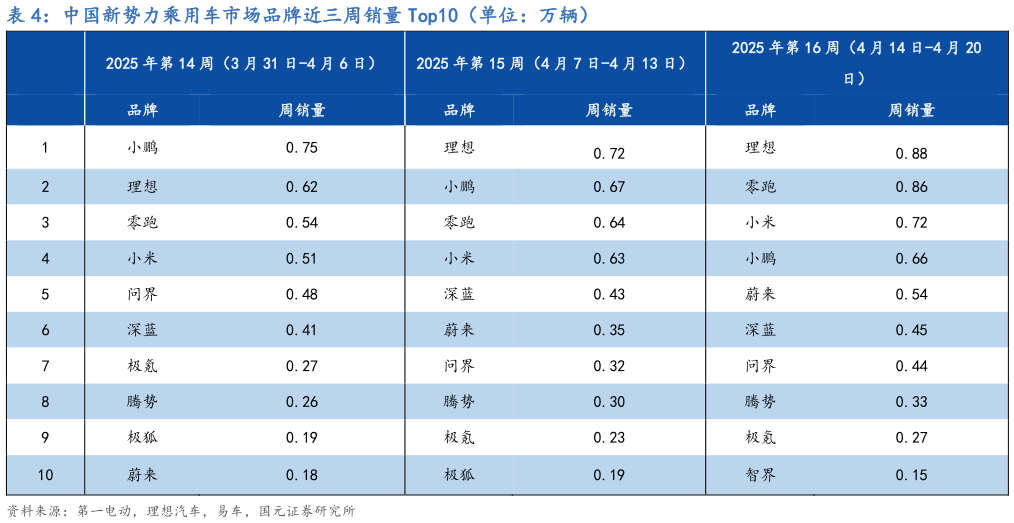 表 4：中国新势力乘用车市场品牌近三周销量 Top10（单位：万辆）

| | 2025 年第 14 周（3 月 31 日-4 月 6 日） | | 2025 年第 15 周（4 月 7 日-4 月 13 日） | | 2025 年第 16 周（4 月 14 日-4 月 20 日） | |
|---|---|---|---|---|---|---|
| | 品牌 | 周销量 | 品牌 | 周销量 | 品牌 | 周销量 |
| 1 | 小鹏 | 0.75 | 理想 | 0.72 | 理想 | 0.88 |
| 2 | 理想 | 0.62 | 小鹏 | 0.67 | 零跑 | 0.86 |
| 3 | 零跑 | 0.54 | 零跑 | 0.64 | 小米 | 0.72 |
| 4 | 小米 | 0.51 | 小米 | 0.63 | 小鹏 | 0.66 |
| 5 | 问界 | 0.48 | 深蓝 | 0.43 | 蔚来 | 0.54 |
| 6 | 深蓝 | 0.41 | 蔚来 | 0.35 | 深蓝 | 0.45 |
| 7 | 极氪 | 0.27 | 问界 | 0.32 | 问界 | 0.44 |
| 8 | 腾势 | 0.26 | 腾势 | 0.30 | 腾势 | 0.33 |
| 9 | 极狐 | 0.19 | 极氪 | 0.23 | 极氪 | 0.27 |
| 10 | 蔚来 | 0.18 | 极狐 | 0.19 | 智界 | 0.15 |

资料来源：第一电动，理想汽车，易车，国元证券研究所